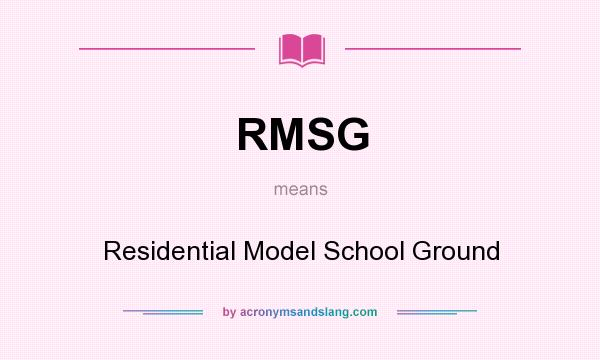 RMSG

means

Residential Model School Ground

by acronymsandslang.com